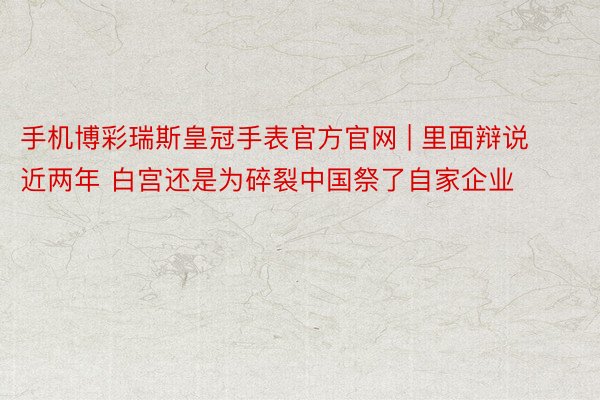 手机博彩瑞斯皇冠手表官方官网 | 里面辩说近两年 白宫还是为碎裂中国祭了自家企业